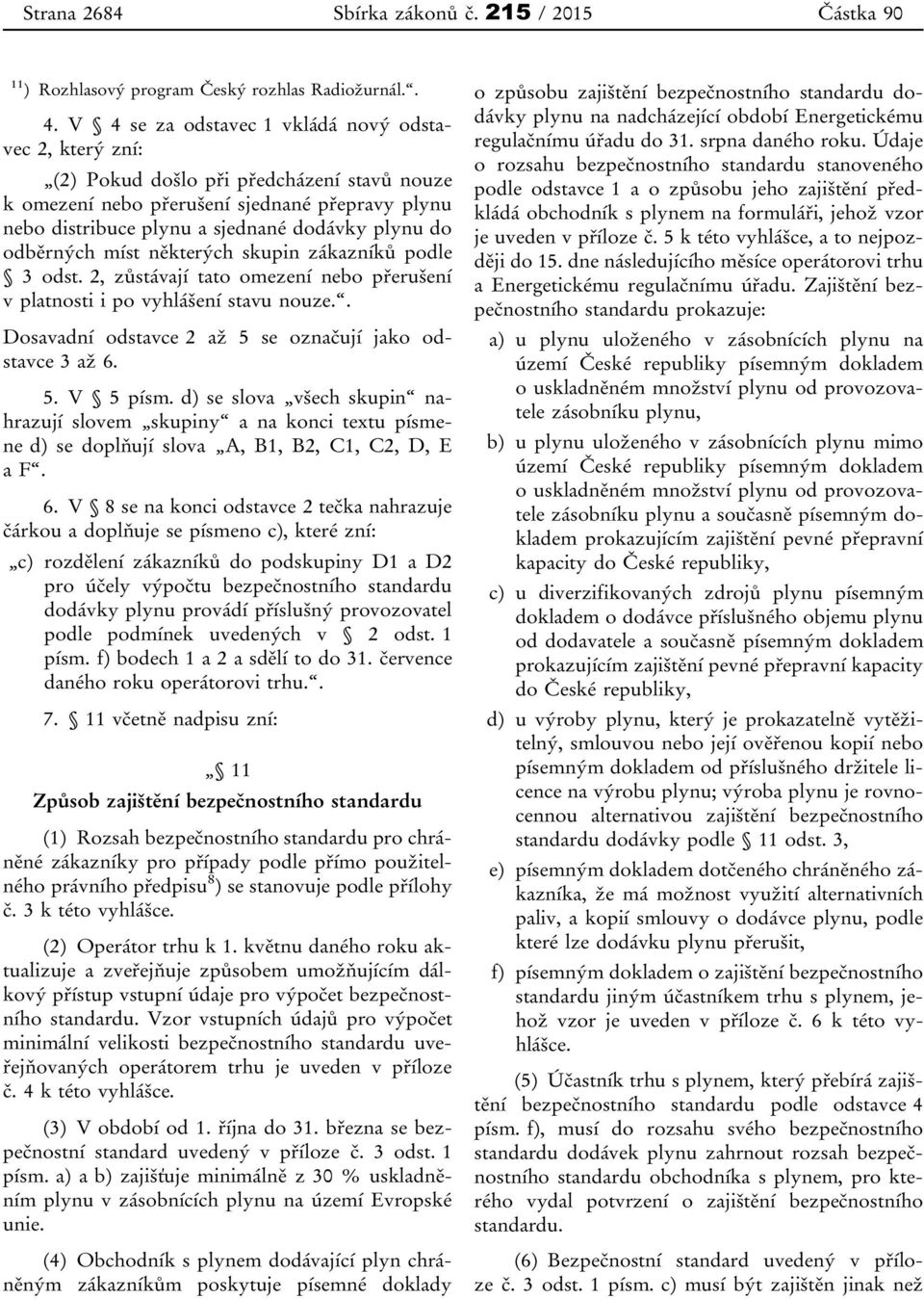 Strana 2684 Sbírka zákonů č. 215 / 2015 Částka 90

$^{11}$) Rozhlasový program Český rozhlas Radiožurnál.“.

4. V § 4 se za odstavec 1 vkládá nový odstavec 2, který zní:

„(2) Pokud došlo při předcházení stavů nouze k omezení nebo přerušení sjednané přepravy plynu nebo distribuce plynu a sjednané dodávky plynu do odběrných míst některých skupin zákazníků podle § 3 odst. 2, zůstávají tato omezení nebo přerušení v platnosti i po vyhlášení stavu nouze.“.

Dosavadní odstavce 2 až 5 se označují jako odstavce 3 až 6.

5. V § 5 písm. d) se slova „všech skupin“ nahrazují slovem „skupiny“ a na konci textu písmene d) se doplňují slova „A, B1, B2, C1, C2, D, E a F“.

6. V § 8 se na konci odstavce 2 tečka nahrazuje čárkou a doplňuje se písmeno c), které zní:

„c) rozdělení zákazníků do podskupiny D1 a D2 pro účely výpočtu bezpečnostního standardu dodávky plynu provádí příslušný provozovatel podle podmínek uvedených v § 2 odst. 1 písm. f) bodech 1 a 2 a sdělí to do 31. července daného roku operátorovi trhu.“.

7. § 11 včetně nadpisu zní:

„§ 11
Způsob zajištění bezpečnostního standardu

(1) Rozsah bezpečnostního standardu pro chráněné zákazníky pro případy podle přímo použitelného právního předpisu$^{8}$) se stanovuje podle přílohy č. 3 k této vyhlášce.

(2) Operátor trhu k 1. květnu daného roku aktualizuje a zveřejňuje způsobem umožňujícím dálkový přístup vstupní údaje pro výpočet bezpečnostního standardu. Vzor vstupních údajů pro výpočet minimální velikosti bezpečnostního standardu uveřejňovaných operátorem trhu je uveden v příloze č. 4 k této vyhlášce.

(3) V období od 1. října do 31. března se bezpečnostní standard uvedený v příloze č. 3 odst. 1 písm. a) a b) zajišťuje minimálně z 30 % uskladněním plynu v zásobnících plynu na území Evropské unie.

(4) Obchodník s plynem dodávající plyn chráněným zákazníkům poskytuje písemné doklady o způsobu zajištění bezpečnostního standardu dodávky plynu na nadcházející období Energetickému regulačnímu úřadu do 31. srpna daného roku. Údaje o rozsahu bezpečnostního standardu stanoveného podle odstavce 1 a o způsobu jeho zajištění předkládá obchodník s plynem na formuláři, jehož vzor je uveden v příloze č. 5 k této vyhlášce, a to nejpozději do 15. dne následujícího měsíce operátorovi trhu a Energetickému regulačnímu úřadu. Zajištění bezpečnostního standardu prokazuje:

a) u plynu uloženého v zásobnících plynu na území České republiky písemným dokladem o uskladněném množství plynu od provozovatele zásobníku plynu,

b) u plynu uloženého v zásobnících plynu mimo území České republiky písemným dokladem o uskladněném množství plynu od provozovatele zásobníku plynu a současně písemným dokladem prokazujícím zajištění pevné přepravní kapacity do České republiky,

c) u diverzifikovaných zdrojů plynu písemným dokladem o dodávce příslušného objemu plynu od dodavatele a současně písemným dokladem prokazujícím zajištění pevné přepravní kapacity do České republiky,

d) u výroby plynu, který je prokazatelně vytěžitelný, smlouvou nebo její ověřenou kopií nebo písemným dokladem od příslušného držitele licence na výrobu plynu; výroba plynu je rovnocennou alternativou zajištění bezpečnostního standardu dodávky podle § 11 odst. 3,

e) písemným dokladem dotčeného chráněného zákazníka, že má možnost využití alternativních paliv, a kopií smlouvy o dodávce plynu, podle které lze dodávku plynu přerušit,

f) písemným dokladem o zajištění bezpečnostního standardu jiným účastníkem trhu s plynem, jehož vzor je uveden v příloze č. 6 k této vyhlášce.

(5) Účastník trhu s plynem, který přebírá zajištění bezpečnostního standardu podle odstavce 4 písm. f), musí do rozsahu svého bezpečnostního standardu dodávek plynu zahrnout rozsah bezpečnostního standardu obchodníka s plynem, pro kterého vydal potvrzení o zajištění bezpečnostního standardu.

(6) Bezpečnostní standard uvedený v příloze č. 3 odst. 1 písm. c) musí být zajištěn jinak než